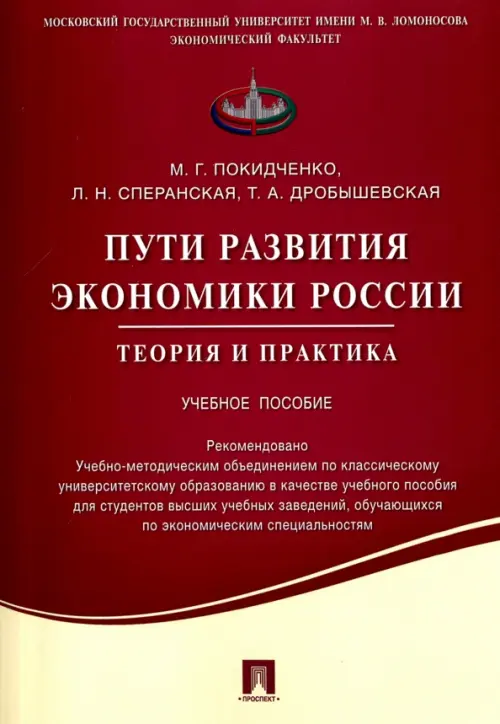 МОСКОВСКИЙ ГОСУДАРСТВЕННЫЙ УНИВЕРСИТЕТ ИМЕНИ М. В. ЛОМОНОСОВА
ЭКОНОМИЧЕСКИЙ ФАКУЛЬТЕТ

М. Г. ПОКИДЧЕНКО,
Л. Н. СПЕРАНСКАЯ, Т. А. ДРОБЫШЕВСКАЯ

ПУТИ РАЗВИТИЯ ЭКОНОМИКИ РОССИИ

ТЕОРИЯ И ПРАКТИКА

УЧЕБНОЕ ПОСОБИЕ

Рекомендовано
Учебно-методическим объединением по классическому университетскому образованию в качестве учебного пособия для студентов высших учебных заведений, обучающихся по экономическим специальностям

ПРОСПЕКТ